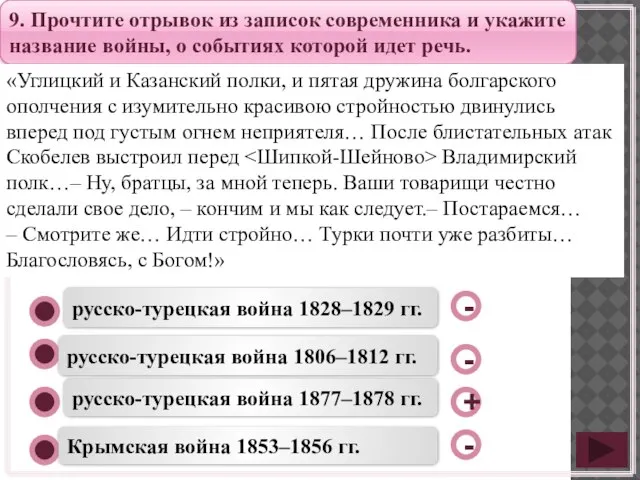 9. Прочтите отрывок из записок современника и укажите название войны, о событиях которой идет речь.

«Углицкий и Казанский полки, и пятая дружина болгарского ополчения с изумительно красивою стройностью двинулись вперед под густым огнем неприятеля… После блистательных атак Скобелев выстроил перед <Шипкой-Шейново> Владимирский полк…– Ну, братцы, за мной теперь. Ваши товарищи честно сделали свое дело, – кончим и мы как следует.– Постараемся… – Смотрите же… Идти стройно… Турки почти уже разбиты… Благословясь, с Богом!»

русско-турецкая война 1828–1829 гг.
-

русско-турецкая война 1806–1812 гг.
-

русско-турецкая война 1877–1878 гг.
+

Крымская война 1853–1856 гг.
-